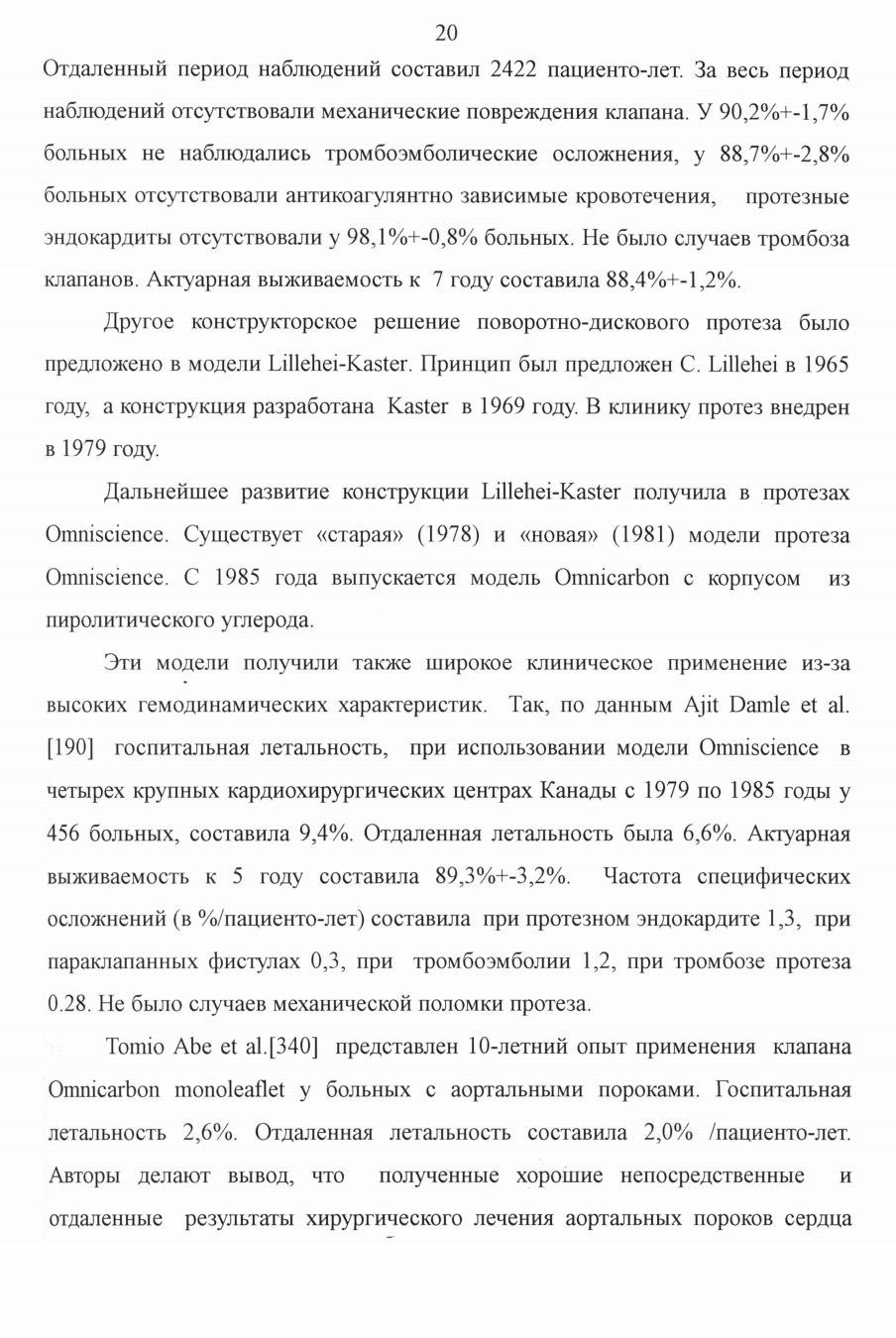 20

Отдаленный период наблюдений составил 2422 пациенто-лет. За весь период наблюдений отсутствовали механические повреждения клапана. У 90,2%+-1,7% больных не наблюдались тромбоэмболические осложнения, у 88,7%+-2,8% больных отсутствовали антикоагулянтно зависимые кровотечения, протезные эндокардиты отсутствовали у 98,1%+-0,8% больных. Не было случаев тромбоза клапанов. Актуарная выживаемость к 7 году составила 88,4%+-1,2%.

Другое конструкторское решение поворотно-дискового протеза было предложено в модели Lillehei-Kaster. Принцип был предложен C. Lillehei в 1965 году, а конструкция разработана Kaster в 1969 году. В клинику протез внедрен в 1979 году.

Дальнейшее развитие конструкции Lillehei-Kaster получила в протезах Omniscience. Существует «старая» (1978) и «новая» (1981) модели протеза Omniscience. С 1985 года выпускается модель Omnicarbon с корпусом из пиролитического углерода.

Эти модели получили также широкое клиническое применение из-за высоких гемодинамических характеристик. Так, по данным Ajit Damle et al. [190] госпитальная летальность, при использовании модели Omniscience в четырех крупных кардиохирургических центрах Канады с 1979 по 1985 годы у 456 больных, составила 9,4%. Отдаленная летальность была 6,6%. Актуарная выживаемость к 5 году составила 89,3%+-3,2%. Частота специфических осложнений (в %/пациенто-лет) составила при протезном эндокардите 1,3, при параклапанных фистулах 0,3, при тромбоэмболии 1,2, при тромбозе протеза 0.28. Не было случаев механической поломки протеза.

Tomio Abe et al.[340] представлен 10-летний опыт применения клапана Omnicarbon monoleaflet у больных с аортальными пороками. Госпитальная летальность 2,6%. Отдаленная летальность составила 2,0% /пациенто-лет. Авторы делают вывод, что полученные хорошие непосредственные и отдаленные результаты хирургического лечения аортальных пороков сердца